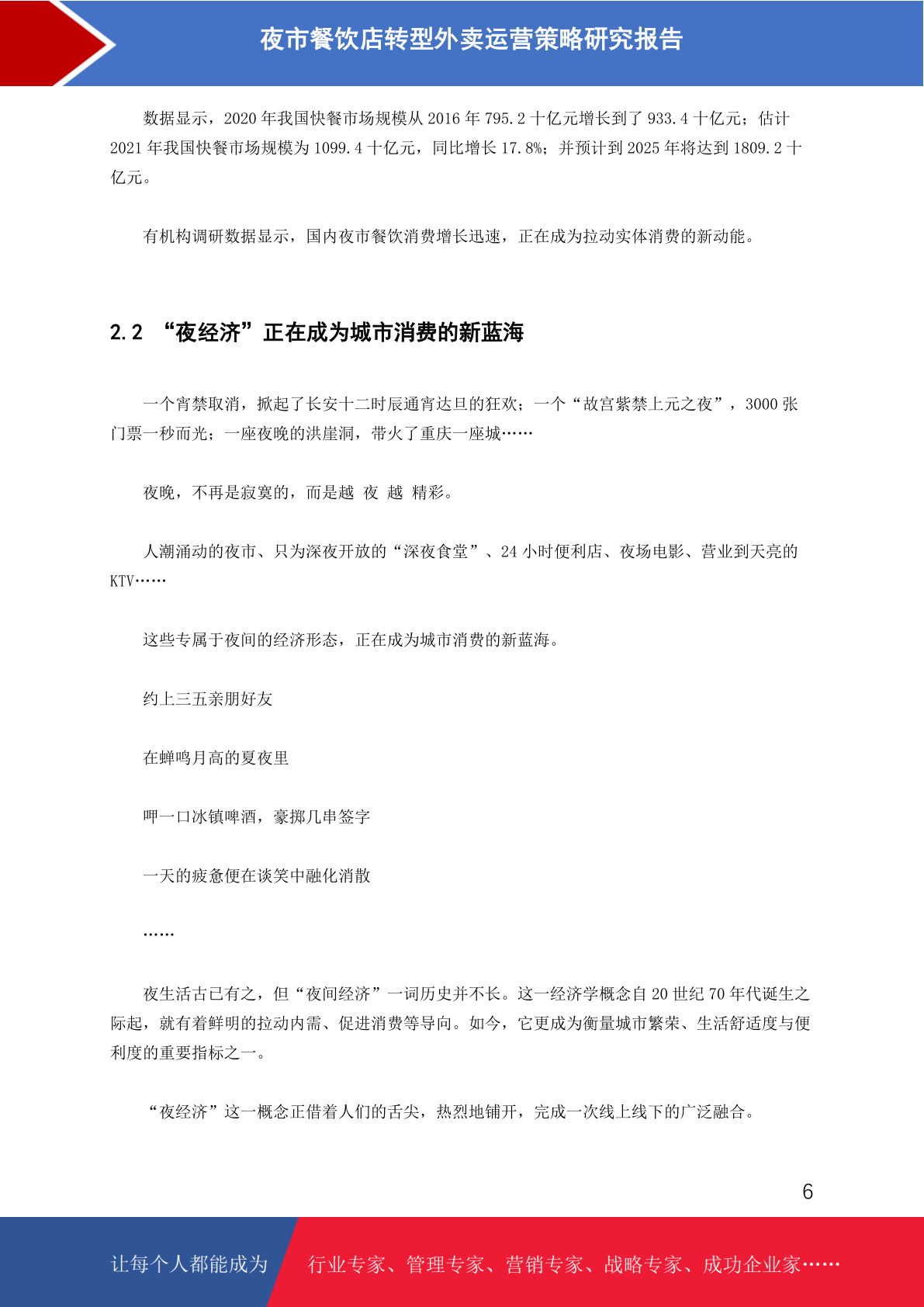 夜市餐饮店转型外卖运营策略研究报告

数据显示，2020 年我国快餐市场规模从 2016 年 795.2 十亿元增长到了 933.4 十亿元；估计 2021 年我国快餐市场规模为 1099.4 十亿元，同比增长 17.8%；并预计到 2025 年将达到 1809.2 十亿元。

有机构调研数据显示，国内夜市餐饮消费增长迅速，正在成为拉动实体消费的新动能。

2.2 “夜经济”正在成为城市消费的新蓝海

一个宵禁取消，掀起了长安十二时辰通宵达旦的狂欢；一个“故宫紫禁上元之夜”，3000 张门票一秒而光；一座夜晚的洪崖洞，带火了重庆一座城……

夜晚，不再是寂寞的，而是越 夜 越 精彩。

人潮涌动的夜市、只为深夜开放的“深夜食堂”、24 小时便利店、夜场电影、营业到天亮的 KTV……

这些专属于夜间的经济形态，正在成为城市消费的新蓝海。

约上三五亲朋好友

在蝉鸣月高的夏夜里

呷一口冰镇啤酒，豪掷几串签字

一天的疲惫便在谈笑中融化消散

……

夜生活古已有之，但“夜间经济”一词历史并不长。这一经济学概念自 20 世纪 70 年代诞生之际起，就有着鲜明的拉动内需、促进消费等导向。如今，它更成为衡量城市繁荣、生活舒适度与便利度的重要指标之一。

“夜经济”这一概念正借着人们的舌尖，热烈地铺开，完成一次线上线下的广泛融合。

6

让每个人都能成为 行业专家、管理专家、营销专家、战略专家、成功企业家……